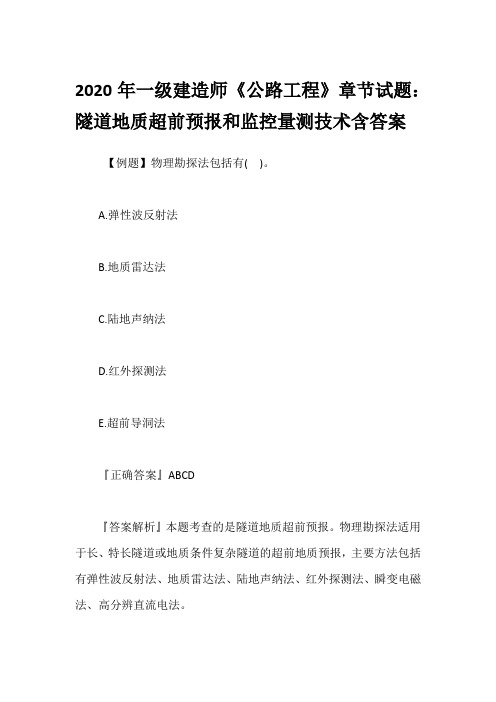 2020 年一级建造师《公路工程》章节试题：隧道地质超前预报和监控量测技术含答案

【例题】物理勘探法包括有(　)。

A.弹性波反射法

B.地质雷达法

C.陆地声纳法

D.红外探测法

E.超前导洞法

『正确答案』ABCD

『答案解析』本题考查的是隧道地质超前预报。物理勘探法适用于长、特长隧道或地质条件复杂隧道的超前地质预报，主要方法包括有弹性波反射法、地质雷达法、陆地声纳法、红外探测法、瞬变电磁法、高分辨直流电法。